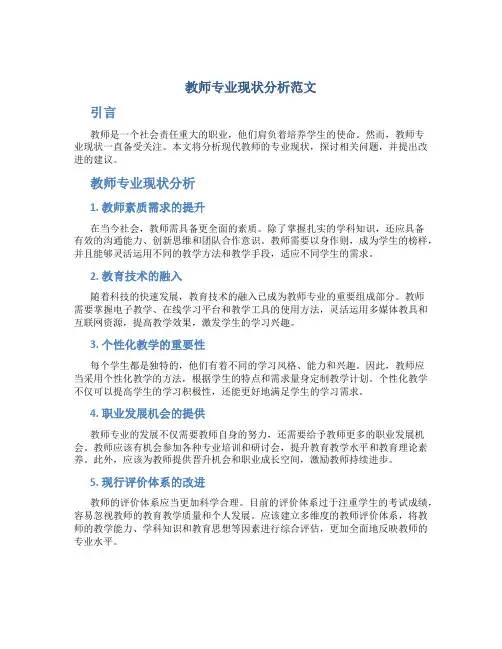 教师专业现状分析范文

引言

教师是一个社会责任重大的职业，他们肩负着培养学生的使命。然而，教师专业现状一直备受关注。本文将分析现代教师的专业现状，探讨相关问题，并提出改进的建议。

教师专业现状分析

1. 教师素质需求的提升

在当今社会，教师需具备更全面的素质。除了掌握扎实的学科知识，还应具备有效的沟通能力、创新思维和团队合作意识。教师需要以身作则，成为学生的榜样，并且能够灵活运用不同的教学方法和教学手段，适应不同学生的需求。

2. 教育技术的融入

随着科技的快速发展，教育技术的融入已成为教师专业的重要组成部分。教师需要掌握电子教学、在线学习平台和教学工具的使用方法，灵活运用多媒体教具和互联网资源，提高教学效果，激发学生的学习兴趣。

3. 个性化教学的重要性

每个学生都是独特的，他们有着不同的学习风格、能力和兴趣。因此，教师应当采用个性化教学的方法，根据学生的特点和需求量身定制教学计划。个性化教学不仅可以提高学生的学习积极性，还能更好地满足学生的学习需求。

4. 职业发展机会的提供

教师专业的发展不仅需要教师自身的努力，还需要给予教师更多的职业发展机会。教师应该有机会参加各种专业培训和研讨会，提升教育教学水平和教育理论素养。此外，应该为教师提供晋升机会和职业成长空间，激励教师持续进步。

5. 现行评价体系的改进

教师的评价体系应当更加科学合理。目前的评价体系过于注重学生的考试成绩，容易忽视教师的教育教学质量和个人发展。应该建立多维度的教师评价体系，将教师的教学能力、学科知识和教育思想等因素进行综合评估，更加全面地反映教师的专业水平。